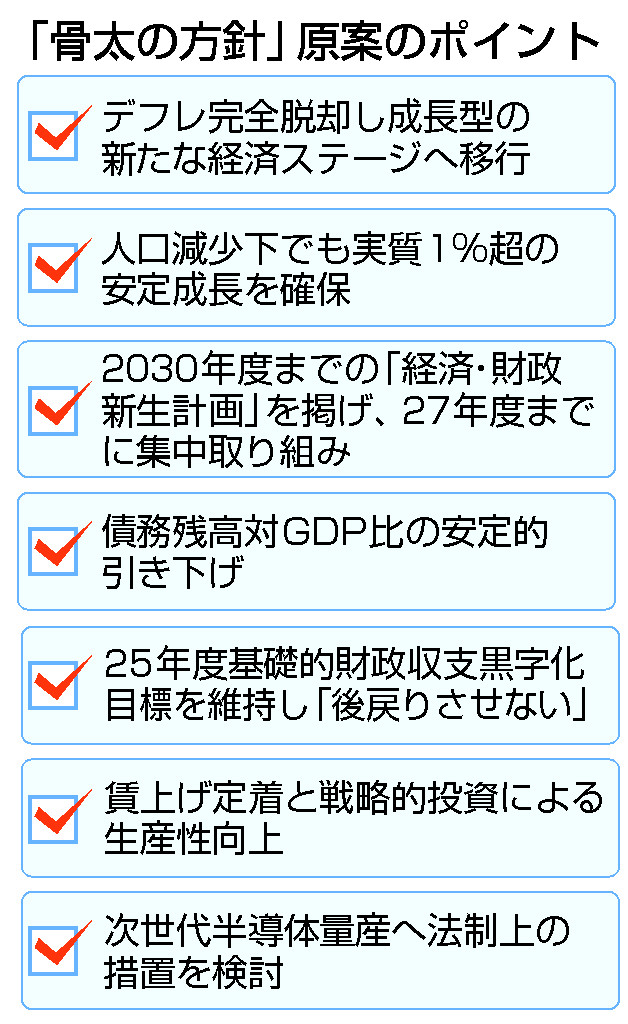 「骨太の方針」原案のポイント

デフレ完全脱却し成長型の新たな経済ステージへ移行

人口減少下でも実質1%超の安定成長を確保

2030年度までの「経済・財政新生計画」を掲げ、27年度までに集中取り組み

債務残高対GDP比の安定的引き下げ

25年度基礎的財政収支黒字化目標を維持し「後戻りさせない」

賃上げ定着と戦略的投資による生産性向上

次世代半導体量産へ法制上の措置を検討